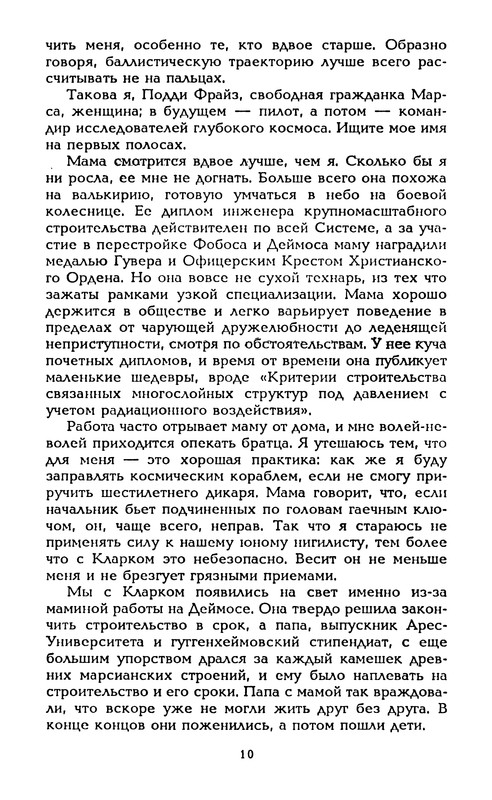 чить меня, особенно те, кто вдвое старше. Образно говоря, баллистическую траекторию лучше всего рассчитывать не на пальцах.

Такова я, Подди Фрайз, свободная гражданка Марса, женщина; в будущем — пилот, а потом — командир исследователей глубокого космоса. Ищите мое имя на первых полосах.

Мама смотрится вдвое лучше, чем я. Сколько бы я ни росла, ее мне не догнать. Больше всего она похожа на валькирию, готовую умчаться в небо на боевой колеснице. Ее диплом инженера крупномасштабного строительства действителен по всей Системе, а за участие в перестройке Фобоса и Деймоса маму наградили медалью Гувера и Офицерским Крестом Христианского Ордена. Но она вовсе не сухой технарь, из тех что зажаты рамками узкой специализации. Мама хорошо держится в обществе и легко варьирует поведение в пределах от чарующей дружелюбности до леденящей неприступности, смотря по обстоятельствам. У нее куча почетных дипломов, и время от времени она публикует маленькие шедевры, вроде «Критерии строительства связанных многослойных структур под давлением с учетом радиационного воздействия».

Работа часто отрывает маму от дома, и мне волей-неволей приходится опекать братца. Я утешаюсь тем, что для меня — это хорошая практика: как же я буду заправлять космическим кораблем, если не смогу приручить шестилетнего дикаря. Мама говорит, что, если начальник бьет подчиненных по головам гаечным ключом, он, чаще всего, неправ. Так что я стараюсь не применять силу к нашему юному нигилисту, тем более что с Кларком это небезопасно. Весит он не меньше меня и не брезгует грязными приемами.

Мы с Кларком появились на свет именно из-за маминой работы на Деймосе. Она твердо решила закончить строительство в срок, а папа, выпускник Арес-Университета и гуггенхеймовский стипендиат, с еще большим упорством дрался за каждый камешек древних марсианских строений, и ему было наплевать на строительство и его сроки. Папа с мамой так враждовали, что вскоре уже не могли жить друг без друга. В конце концов они поженились, а потом пошли дети.

10